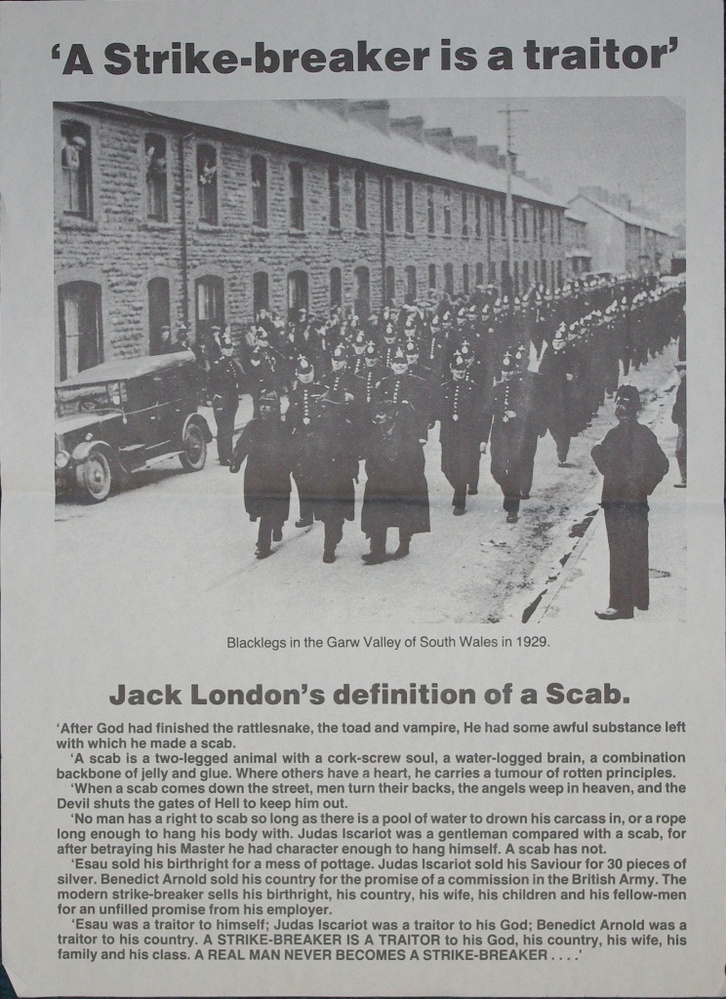 'A Strike-breaker is a traitor'

Blacklegs in the Garw Valley of South Wales in 1929.

Jack London's definition of a Scab.

'After God had finished the rattlesnake, the toad and vampire, He had some awful substance left with which he made a scab.

'A scab is a two-legged animal with a cork-screw soul, a water-logged brain, a combination backbone of jelly and glue. Where others have a heart, he carries a tumour of rotten principles.

'When a scab comes down the street, men turn their backs, the angels weep in heaven, and the Devil shuts the gates of Hell to keep him out.

'No man has a right to scab so long as there is a pool of water to drown his carcass in, or a rope long enough to hang his body with. Judas Iscariot was a gentleman compared with a scab, for after betraying his Master he had character enough to hang himself. A scab has not.

'Esau sold his birthright for a mess of pottage. Judas Iscariot sold his Saviour for 30 pieces of silver. Benedict Arnold sold his country for the promise of a commission in the British Army. The modern strike-breaker sells his birthright, his country, his wife, his children and his fellow-men for an unfilled promise from his employer.

'Esau was a traitor to himself; Judas Iscariot was a traitor to his God; Benedict Arnold was a traitor to his country. A STRIKE-BREAKER IS A TRAITOR to his God, his country, his wife, his family and his class. A REAL MAN NEVER BECOMES A STRIKE-BREAKER . . . .'